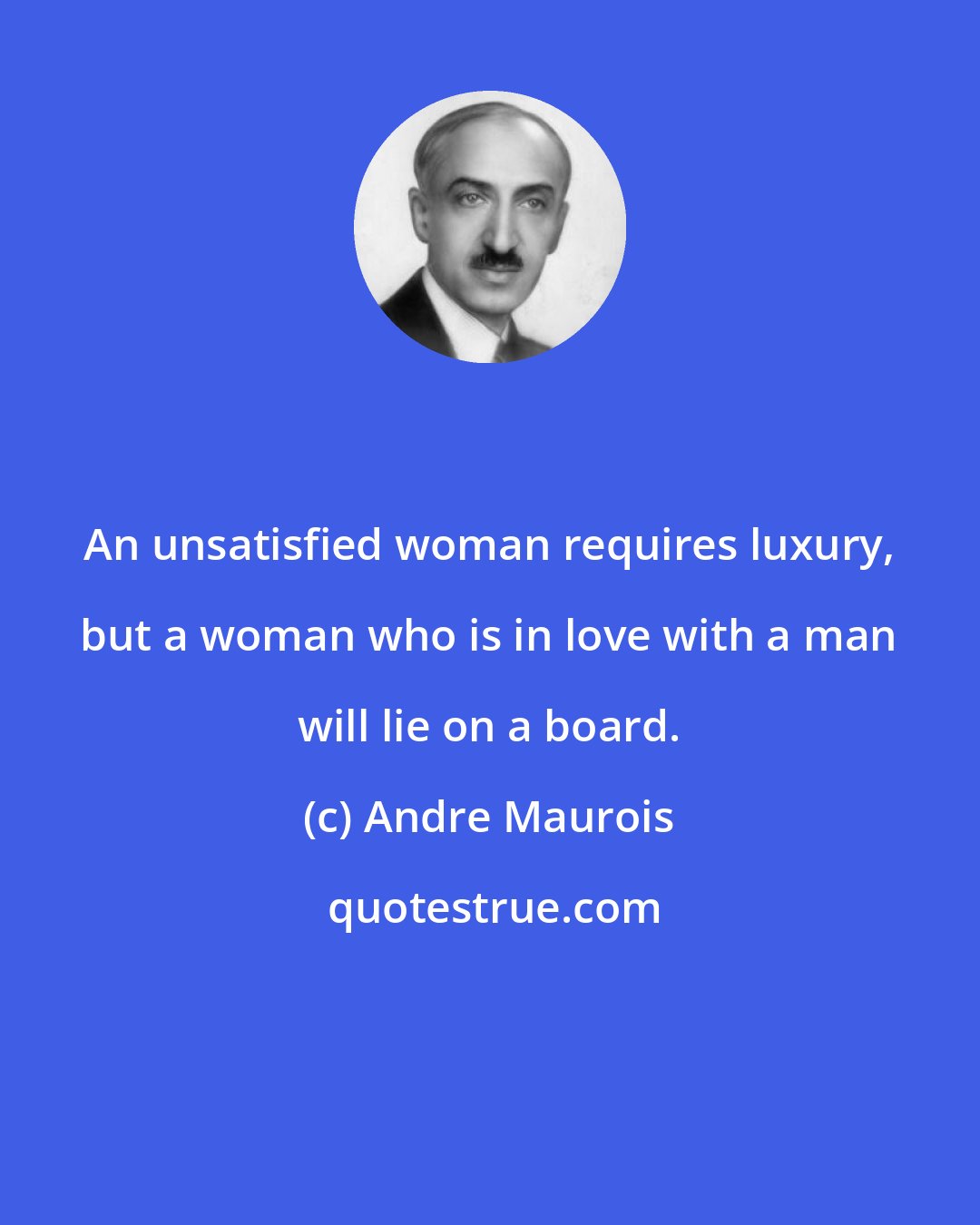 An unsatisfied woman requires luxury, but a woman who is in love with a man will lie on a board.

(c) Andre Maurois

quotestrue.com